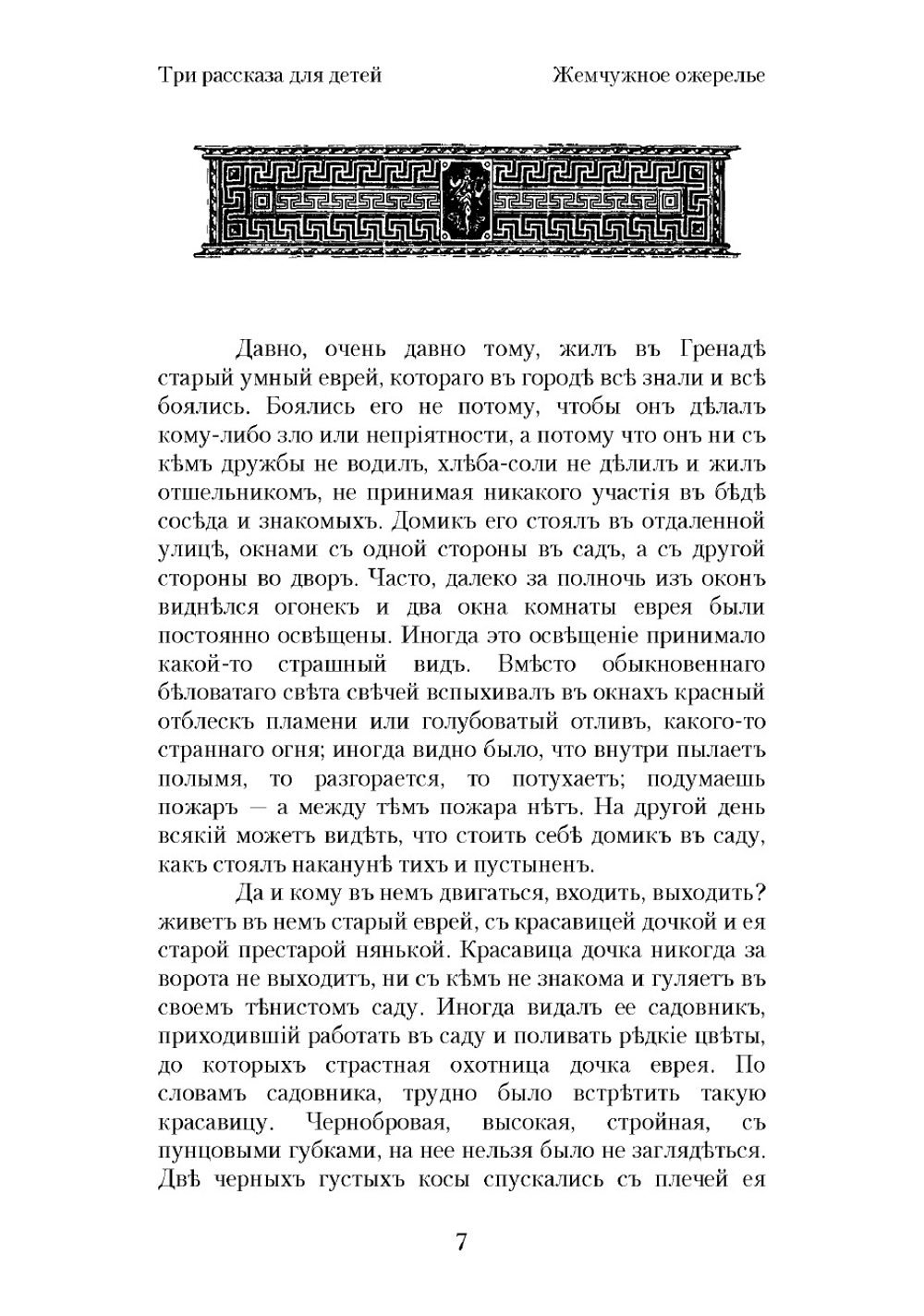 Три рассказа для детей Жемчужное ожерелье

Давно, очень давно тому, жилъ въ Гренадѣ старый умный еврей, котораго въ городѣ всѣ знали и всѣ боялись. Боялись его не потому, чтобы онъ дѣлалъ кому-либо зло или непріятности, а потому что онъ ни съ кѣмъ дружбы не водилъ, хлѣба-соли не дѣлилъ и жилъ отшельникомъ, не принимая никакого участія въ бѣдѣ сосѣда и знакомыхъ. Домикъ его стоялъ въ отдаленной улицѣ, окнами съ одной стороны въ садъ, а съ другой стороны во дворъ. Часто, далеко за полночь изъ оконъ виднѣлся огонекъ и два окна комнаты еврея были постоянно освѣщены. Иногда это освѣщеніе принимало какой-то страшный видъ. Вмѣсто обыкновеннаго бѣловатаго свѣта свѣчей вспыхивалъ въ окнахъ красный отблескъ пламени или голубоватый отливъ, какого-то страннаго огня; иногда видно было, что внутри пылаетъ полымя, то разгорается, то потухаетъ; подумаешь пожаръ — а между тѣмъ пожара нѣтъ. На другой день всякій можетъ видѣть, что стоитъ себѣ домикъ въ саду, какъ стоялъ наканунѣ тихъ и пустыненъ.

Да и кому въ немъ двигаться, входить, выходить? живетъ въ немъ старый еврей, съ красавицей дочкой и ея старой престарой нянькой. Красавица дочка никогда за ворота не выходитъ, ни съ кѣмъ не знакома и гуляетъ въ своемъ тѣнистомъ саду. Иногда видалъ ее садовникъ, приходившій работать въ саду и поливать рѣдкіе цвѣты, до которыхъ страстная охотница дочка еврея. По словамъ садовника, трудно было встрѣтить такую красавицу. Чернобровая, высокая, стройная, съ пунцовыми губками, на нее нельзя было не заглядѣться. Двѣ черныхъ густыхъ косы спускались съ плечей ея

7